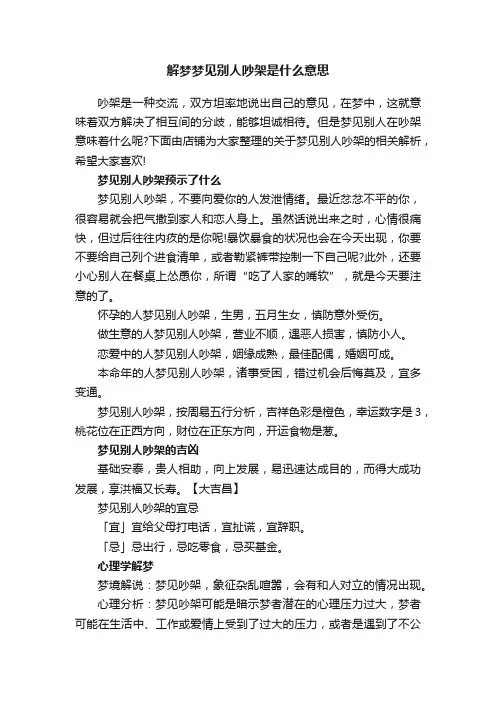 解梦梦见别人吵架是什么意思

吵架是一种交流，双方坦率地说出自己的意见，在梦中，这就意味着双方解决了相互间的分歧，能够坦诚相待。但是梦见别人在吵架意味着什么呢?下面由店铺为大家整理的关于梦见别人吵架的相关解析，希望大家喜欢!

梦见别人吵架预示了什么

梦见别人吵架，不要向爱你的人发泄情绪。最近忿忿不平的你，很容易就会把气撒到家人和恋人身上。虽然话说出来之时，心情很痛快，但过后往往内疚的是你呢!暴饮暴食的状况也会在今天出现，你要不要给自己列个进食清单，或者勒紧裤带控制一下自己呢?此外，还要小心别人在餐桌上怂恿你，所谓“吃了人家的嘴软”，就是今天要注意的了。

怀孕的人梦见别人吵架，生男，五月生女，慎防意外受伤。

做生意的人梦见别人吵架，营业不顺，遇恶人损害，慎防小人。

恋爱中的人梦见别人吵架，姻缘成熟，最佳配偶，婚姻可成。

本命年的人梦见别人吵架，诸事受困，错过机会后悔莫及，宜多变通。

梦见别人吵架，按周易五行分析，吉祥色彩是橙色，幸运数字是3，桃花位在正西方向，财位在正东方向，开运食物是葱。

梦见别人吵架的吉凶

基础安泰，贵人相助，向上发展，易迅速达成目的，而得大成功发展，享洪福又长寿。【大吉昌】

梦见别人吵架的宜忌

「宜」宜给父母打电话，宜扯谎，宜辞职。

「忌」忌出行，忌吃零食，忌买基金。

心理学解梦

梦境解说：梦见吵架，象征杂乱喧嚣，会有和人对立的情况出现。

心理分析：梦见吵架可能是暗示梦者潜在的心理压力过大，梦者可能在生活中、工作或爱情上受到了过大的压力，或者是遇到了不公